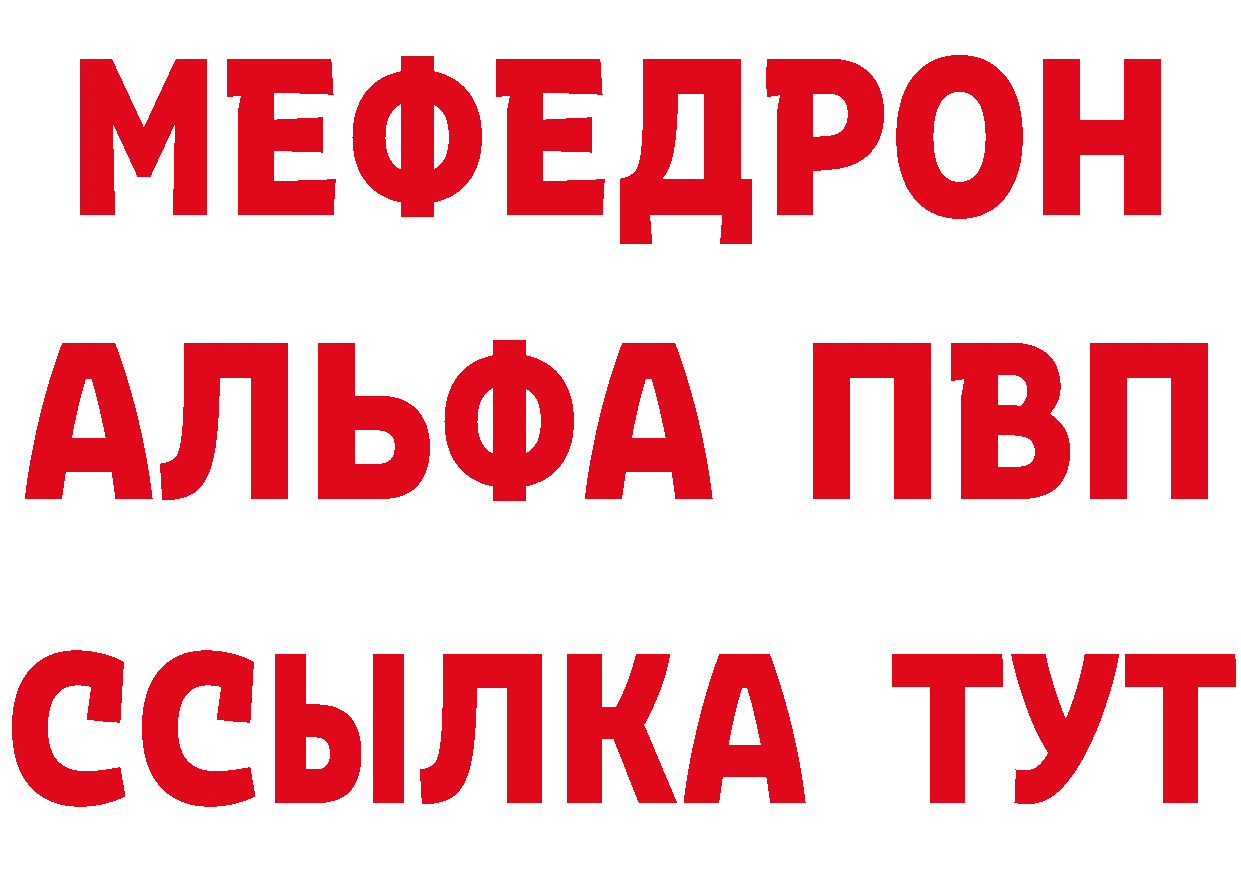 МЕФЕДРОН
АЛЬФА ПВП
ССЫЛКА ТУТ